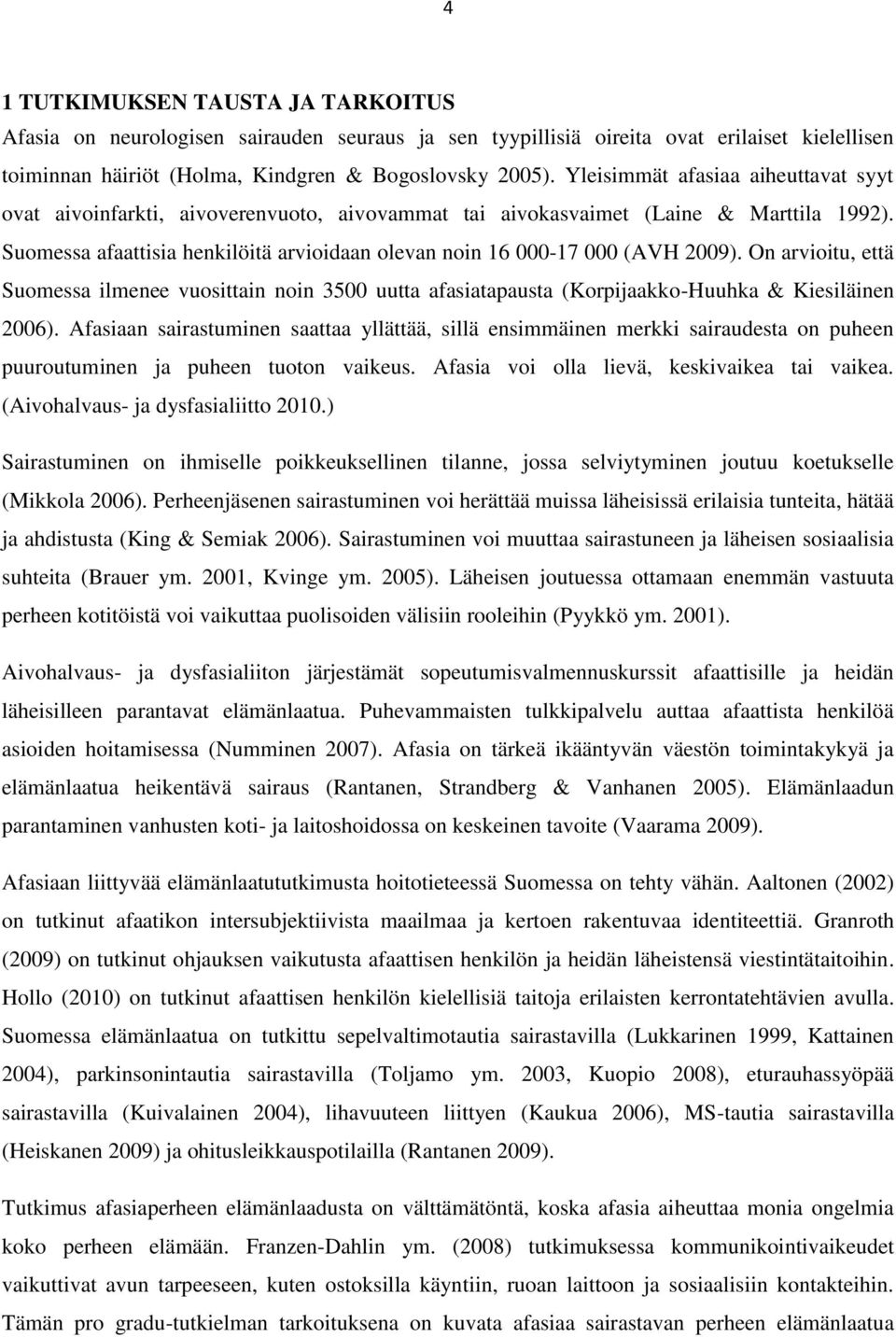 4

1 TUTKIMUKSEN TAUSTA JA TARKOITUS

Afasia on neurologisen sairauden seuraus ja sen tyypillisiä oireita ovat erilaiset kielellisen toiminnan häiriöt (Holma, Kindgren & Bogoslovsky 2005). Yleisimmät afasiaa aiheuttavat syyt ovat aivoinfarkti, aivoverenvuoto, aivovammat tai aivokasvaimet (Laine & Marttila 1992). Suomessa afaattisia henkilöitä arvioidaan olevan noin 16 000-17 000 (AVH 2009). On arvioitu, että Suomessa ilmenee vuosittain noin 3500 uutta afasiatapausta (Korpijaakko-Huuhka & Kiesiläinen 2006). Afasiaan sairastuminen saattaa yllättää, sillä ensimmäinen merkki sairaudesta on puheen puuroutuminen ja puheen tuoton vaikeus. Afasia voi olla lievä, keskivaikea tai vaikea. (Aivohalvaus- ja dysfasialiitto 2010.)

Sairastuminen on ihmiselle poikkeuksellinen tilanne, jossa selviytyminen joutuu koetukselle (Mikkola 2006). Perheenjäsenen sairastuminen voi herättää muissa läheisissä erilaisia tunteita, hätää ja ahdistusta (King & Semiak 2006). Sairastuminen voi muuttaa sairastuneen ja läheisen sosiaalisia suhteita (Brauer ym. 2001, Kvinge ym. 2005). Läheisen joutuessa ottamaan enemmän vastuuta perheen kotitöistä voi vaikuttaa puolisoiden välisiin rooleihin (Pyykkö ym. 2001).

Aivohalvaus- ja dysfasialiiton järjestämät sopeutumisvalmennuskurssit afaattisille ja heidän läheisilleen parantavat elämänlaatua. Puhevammaisten tulkkipalvelu auttaa afaattista henkilöä asioiden hoitamisessa (Numminen 2007). Afasia on tärkeä ikääntyvän väestön toimintakykyä ja elämänlaatua heikentävä sairaus (Rantanen, Strandberg & Vanhanen 2005). Elämänlaadun parantaminen vanhusten koti- ja laitoshoidossa on keskeinen tavoite (Vaarama 2009).

Afasiaan liittyvää elämänlaatututkimusta hoitotieteessä Suomessa on tehty vähän. Aaltonen (2002) on tutkinut afaatikon intersubjektiivista maailmaa ja kertoen rakentuvaa identiteettiä. Granroth (2009) on tutkinut ohjauksen vaikutusta afaattisen henkilön ja heidän läheistensä viestintätaitoihin. Hollo (2010) on tutkinut afaattisen henkilön kielellisiä taitoja erilaisten kerrontatehtävien avulla. Suomessa elämänlaatua on tutkittu sepelvaltimotautia sairastavilla (Lukkarinen 1999, Kattainen 2004), parkinsonintautia sairastavilla (Toljamo ym. 2003, Kuopio 2008), eturauhassyöpää sairastavilla (Kuivalainen 2004), lihavuuteen liittyen (Kaukua 2006), MS-tautia sairastavilla (Heiskanen 2009) ja ohitusleikkauspotilailla (Rantanen 2009).

Tutkimus afasiaperheen elämänlaadusta on välttämätöntä, koska afasia aiheuttaa monia ongelmia koko perheen elämään. Franzen-Dahlin ym. (2008) tutkimuksessa kommunikointivaikeudet vaikuttivat tarpeeseen, kuten ostoksilla käyntiin, ruoan laittoon ja sosiaalisiin kontakteihin. Tämän pro gradu-tutkielman tarkoituksena on kuvata afasiaa sairastavan perheen elämänlaatua